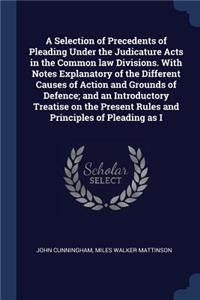 A Selection of Precedents of Pleading Under the Judicature Acts in the Common law Divisions. With Notes Explanatory of the Different Causes of Action and Grounds of Defence; and an Introductory Treatise on the Present Rules and Principles of Pleading as I

Scholar SELECT

JOHN CUNNINGHAM, MILES WALKER MATTINSON